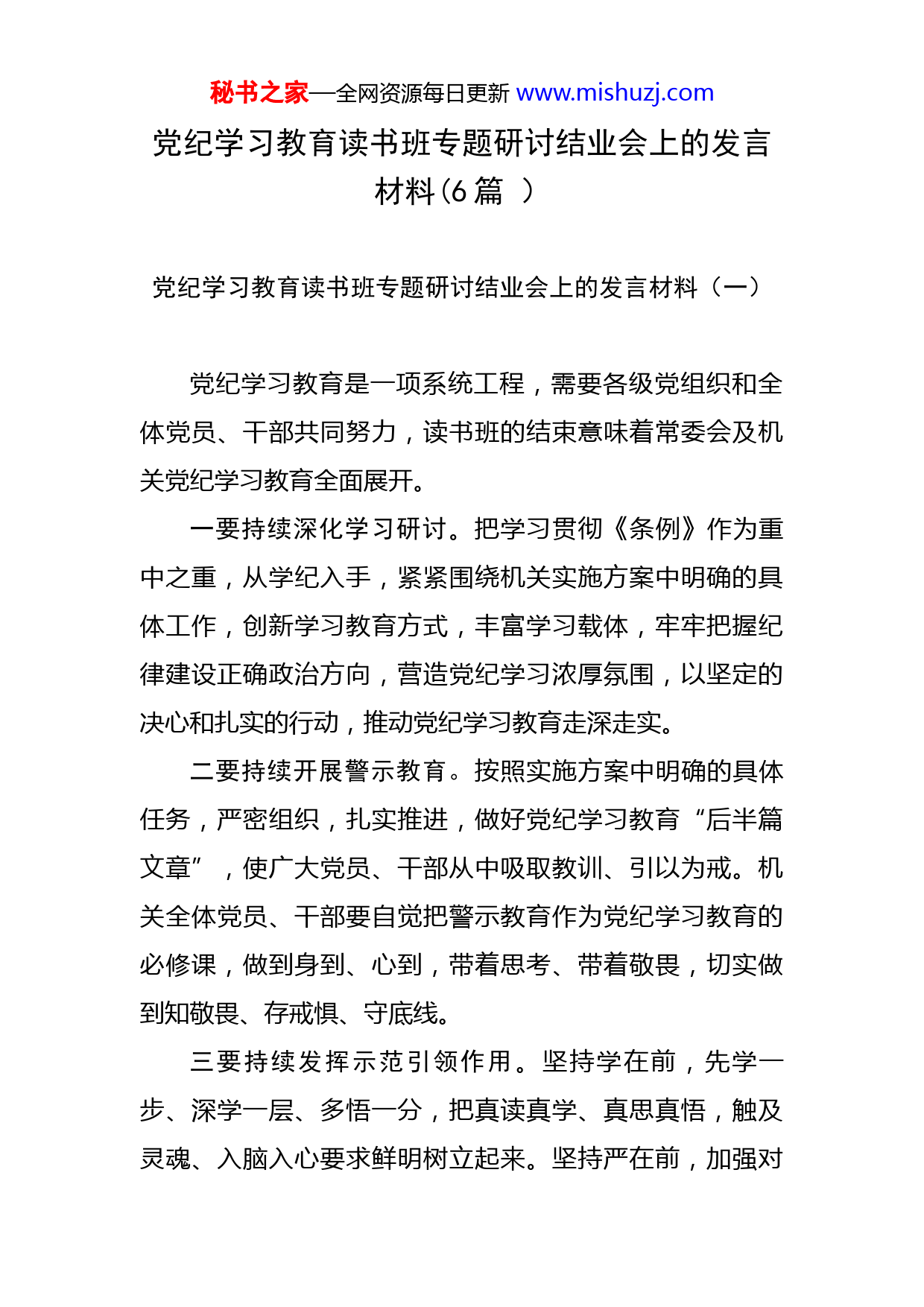 秘书之家—全网资源每日更新 www.mishuzj.com

党纪学习教育读书班专题研讨结业会上的发言材料(6 篇 )

党纪学习教育读书班专题研讨结业会上的发言材料（一）

党纪学习教育是一项系统工程，需要各级党组织和全体党员、干部共同努力，读书班的结束意味着常委会及机关党纪学习教育全面展开。

一要持续深化学习研讨。把学习贯彻《条例》作为重中之重，从学纪入手，紧紧围绕机关实施方案中明确的具体工作，创新学习教育方式，丰富学习载体，牢牢把握纪律建设正确政治方向，营造党纪学习浓厚氛围，以坚定的决心和扎实的行动，推动党纪学习教育走深走实。

二要持续开展警示教育。按照实施方案中明确的具体任务，严密组织，扎实推进，做好党纪学习教育“后半篇文章”，使广大党员、干部从中吸取教训、引以为戒。机关全体党员、干部要自觉把警示教育作为党纪学习教育的必修课，做到身到、心到，带着思考、带着敬畏，切实做到知敬畏、存戒惧、守底线。

三要持续发挥示范引领作用。坚持学在前，先学一步、深学一层、多悟一分，把真读真学、真思真悟，触及灵魂、入脑入心要求鲜明树立起来。坚持严在前，加强对